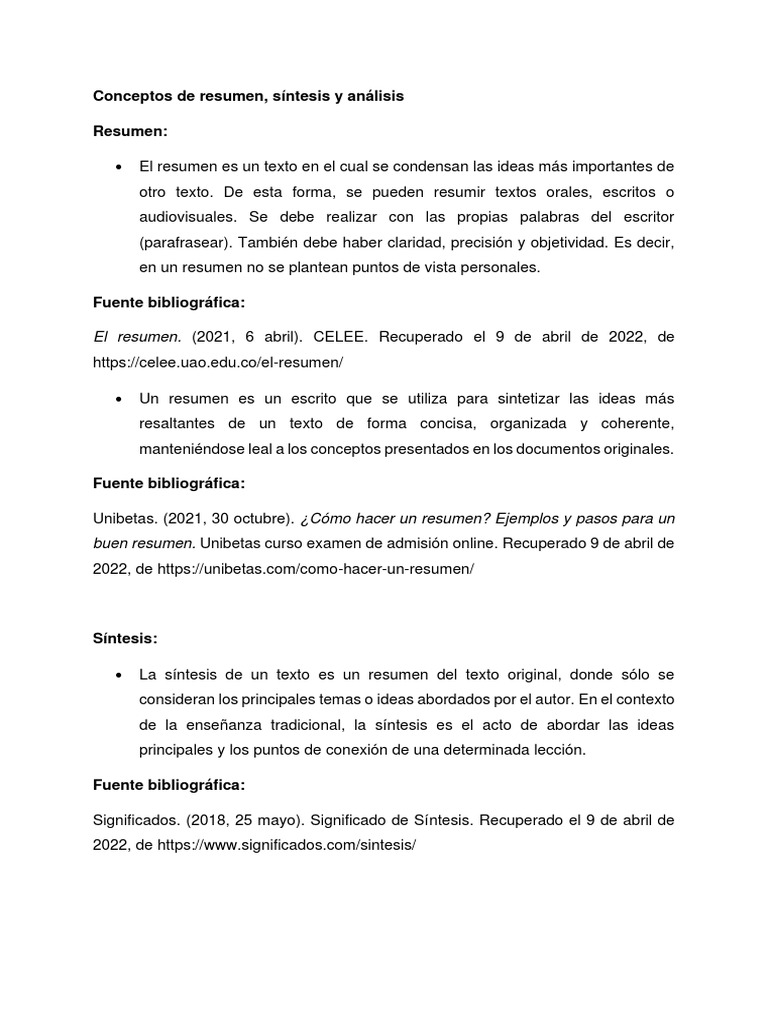 Conceptos de resumen, síntesis y análisis

Resumen:

• El resumen es un texto en el cual se condensan las ideas más importantes de otro texto. De esta forma, se pueden resumir textos orales, escritos o audiovisuales. Se debe realizar con las propias palabras del escritor (parafrasear). También debe haber claridad, precisión y objetividad. Es decir, en un resumen no se plantean puntos de vista personales.

Fuente bibliográfica:

El resumen. (2021, 6 abril). CELEE. Recuperado el 9 de abril de 2022, de https://celee.uao.edu.co/el-resumen/

• Un resumen es un escrito que se utiliza para sintetizar las ideas más resaltantes de un texto de forma concisa, organizada y coherente, manteniéndose leal a los conceptos presentados en los documentos originales.

Fuente bibliográfica:

Unibetas. (2021, 30 octubre). ¿Cómo hacer un resumen? Ejemplos y pasos para un buen resumen. Unibetas curso examen de admisión online. Recuperado 9 de abril de 2022, de https://unibetas.com/como-hacer-un-resumen/

Síntesis:

• La síntesis de un texto es un resumen del texto original, donde sólo se consideran los principales temas o ideas abordados por el autor. En el contexto de la enseñanza tradicional, la síntesis es el acto de abordar las ideas principales y los puntos de conexión de una determinada lección.

Fuente bibliográfica:

Significados. (2018, 25 mayo). Significado de Síntesis. Recuperado el 9 de abril de 2022, de https://www.significados.com/sintesis/